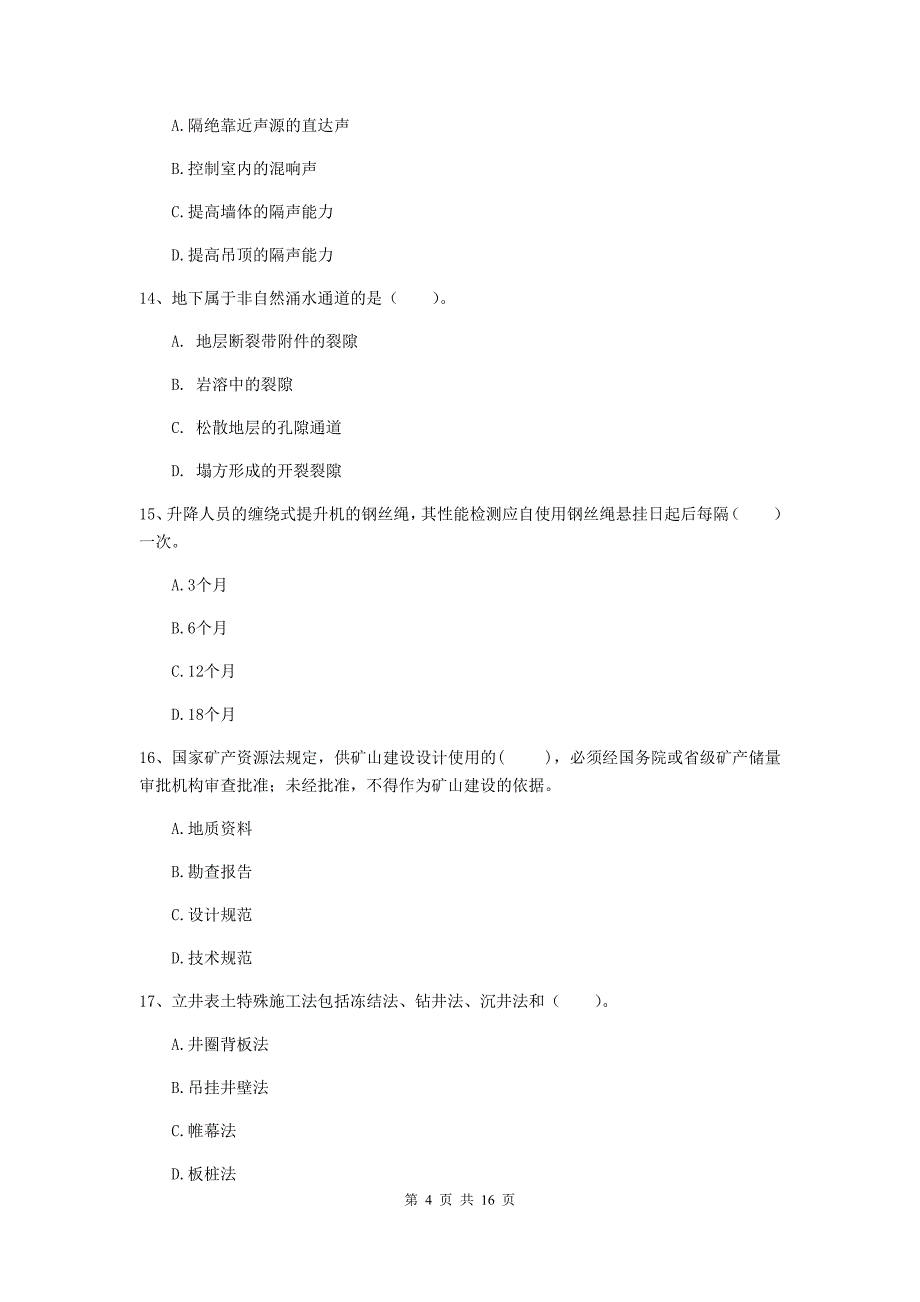 A.隔绝靠近声源的直达声

B.控制室内的混响声

C.提高墙体的隔声能力

D.提高吊顶的隔声能力

14、地下属于非自然涌水通道的是（　　）。

A. 地层断裂带附件的裂隙

B. 岩溶中的裂隙

C. 松散地层的孔隙通道

D. 塌方形成的开裂裂隙

15、升降人员的缠绕式提升机的钢丝绳，其性能检测应自使用钢丝绳悬挂日起后每隔（　　）一次。

A.3个月

B.6个月

C.12个月

D.18个月

16、国家矿产资源法规定，供矿山建设设计使用的(　　)，必须经国务院或省级矿产储量审批机构审查批准；未经批准，不得作为矿山建设的依据。

A.地质资料

B.勘查报告

C.设计规范

D.技术规范

17、立井表土特殊施工法包括冻结法、钻井法、沉井法和（　　）。

A.井圈背板法

B.吊挂井壁法

C.帷幕法

D.板桩法

第 4 页 共 16 页